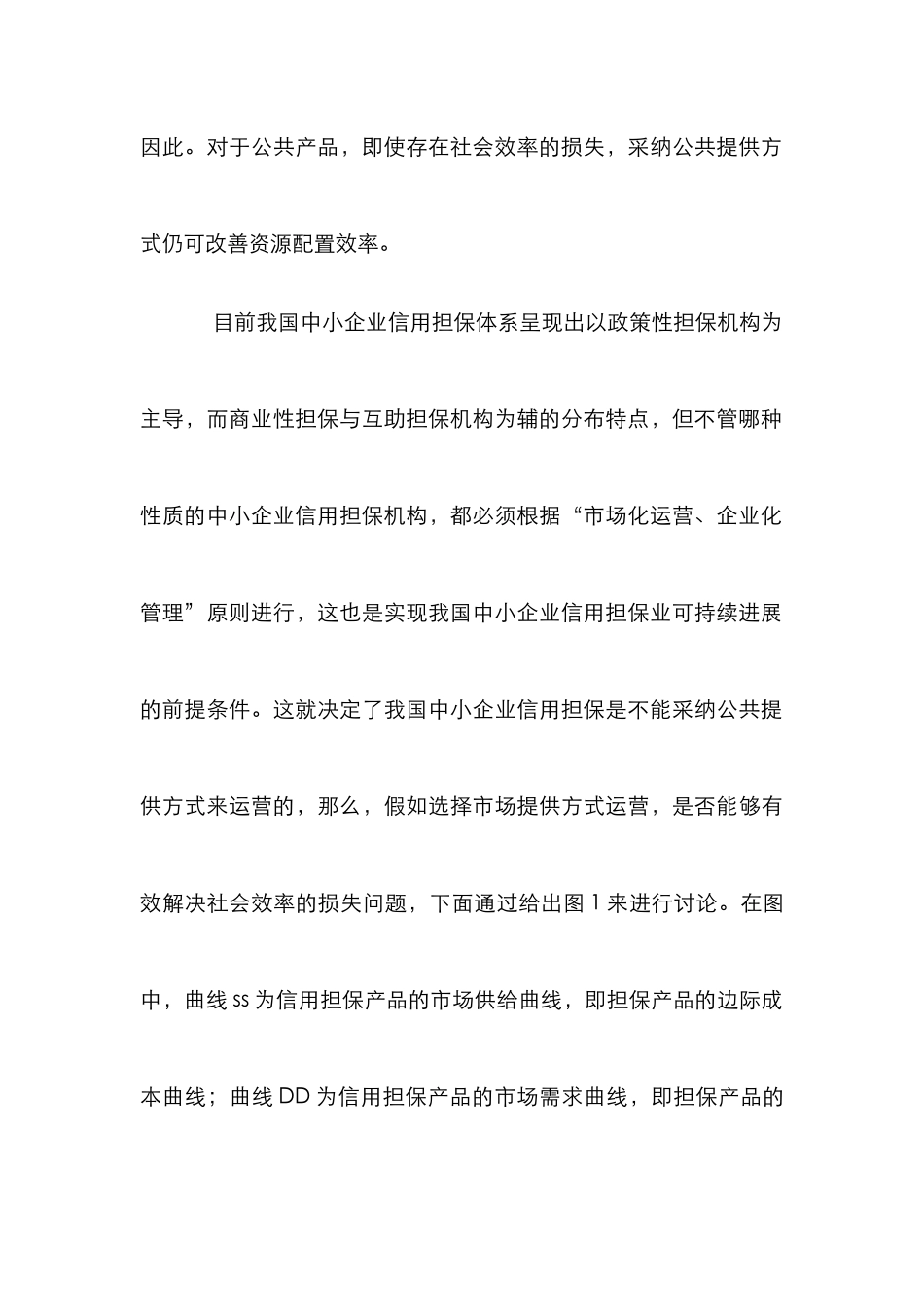 因此。对于公共产品，即使存在社会效率的损失，采纳公共提供方式仍可改善资源配置效率。

目前我国中小企业信用担保体系呈现出以政策性担保机构为主导，而商业性担保与互助担保机构为辅的分布特点，但不管哪种性质的中小企业信用担保机构，都必须根据“市场化运营、企业化管理”原则进行，这也是实现我国中小企业信用担保业可持续进展的前提条件。这就决定了我国中小企业信用担保是不能采纳公共提供方式来运营的，那么，假如选择市场提供方式运营，是否能够有效解决社会效率的损失问题，下面通过给出图 1 来进行讨论。在图中，曲线 ss 为信用担保产品的市场供给曲线，即担保产品的边际成本曲线；曲线 DD 为信用担保产品的市场需求曲线，即担保产品的